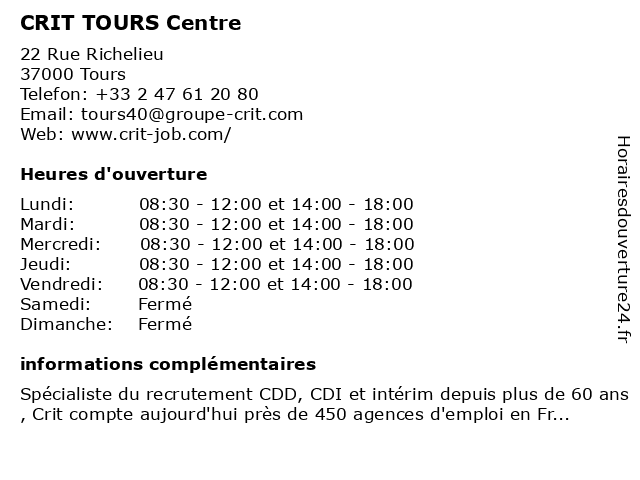 CRIT TOURS Centre

22 Rue Richelieu
37000 Tours
Telefon: +33 2 47 61 20 80
Email: tours40@groupe-crit.com
Web: www.crit-job.com/

Heures d'ouverture

| | |
|---|---|
| Lundi: | 08:30 - 12:00 et 14:00 - 18:00 |
| Mardi: | 08:30 - 12:00 et 14:00 - 18:00 |
| Mercredi: | 08:30 - 12:00 et 14:00 - 18:00 |
| Jeudi: | 08:30 - 12:00 et 14:00 - 18:00 |
| Vendredi: | 08:30 - 12:00 et 14:00 - 18:00 |
| Samedi: | Fermé |
| Dimanche: | Fermé |

informations complémentaires

Spécialiste du recrutement CDD, CDI et intérim depuis plus de 60 ans , Crit compte aujourd'hui près de 450 agences d'emploi en Fr...

Horairesdouverture24.fr